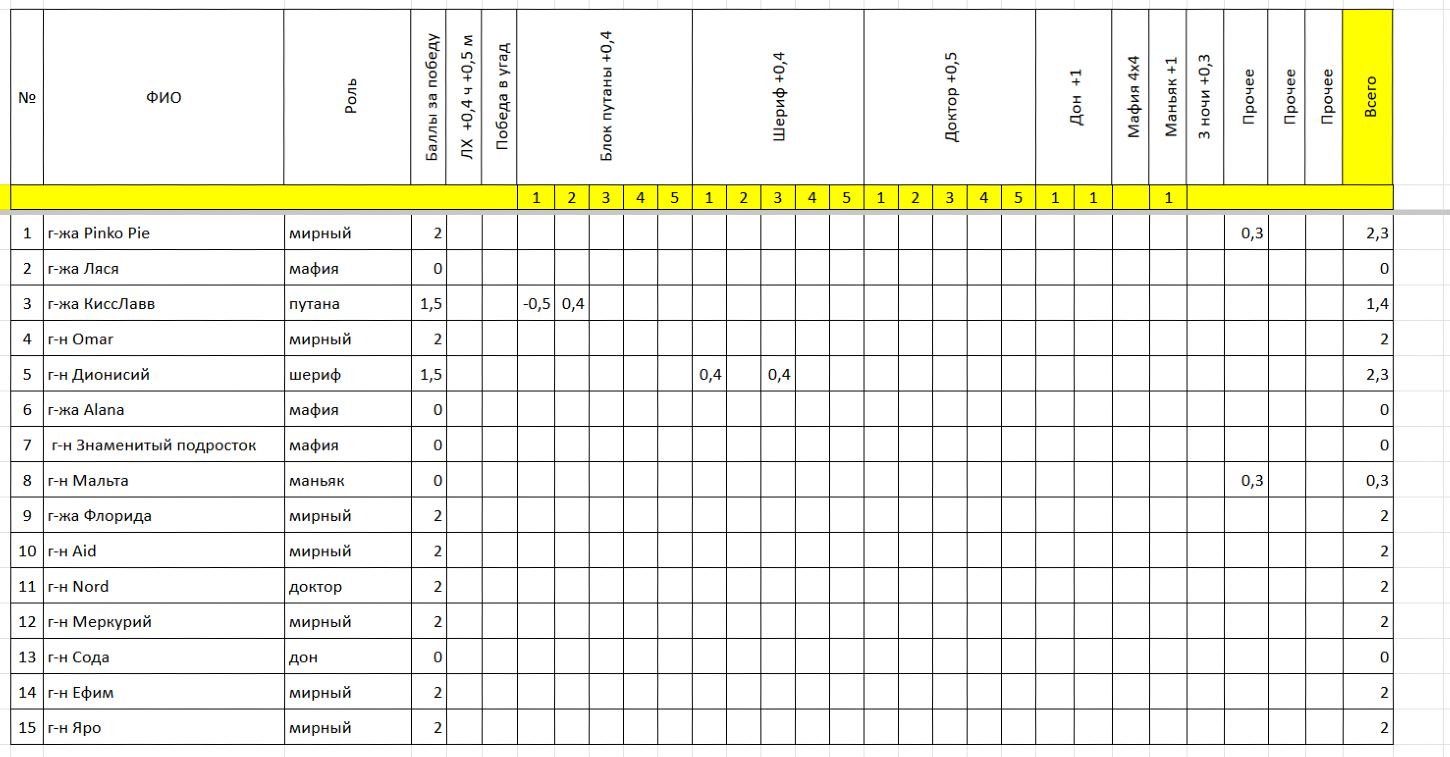 | № | ФИО | Роль | Баллы за победу | ЛХ +0,4 ч +0,5 м | Победа в угад | Блок путаны +0,4 | | | | | Шериф +0,4 | | | | | Доктор +0,5 | | | | | Дон +1 | | Мафия 4х4 | Маньяк +1 | 3 ночи +0,3 | Прочее | Прочее | Прочее | Всего |
|---|---|---|---|---|---|---|---|---|---|---|---|---|---|---|---|---|---|---|---|---|---|---|---|---|---|---|---|---|---|
| | | | | | | 1 | 2 | 3 | 4 | 5 | 1 | 2 | 3 | 4 | 5 | 1 | 2 | 3 | 4 | 5 | 1 | 1 | | 1 | | | | | |
| 1 | г-жа Pinko Pie | мирный | 2 | | | | | | | | | | | | | | | | | | | | | | | 0,3 | | | 2,3 |
| 2 | г-жа Ляся | мафия | 0 | | | | | | | | | | | | | | | | | | | | | | | | | | 0 |
| 3 | г-жа КиссЛавв | путана | 1,5 | | | -0,5 | 0,4 | | | | | | | | | | | | | | | | | | | | | | 1,4 |
| 4 | г-н Omar | мирный | 2 | | | | | | | | | | | | | | | | | | | | | | | | | | 2 |
| 5 | г-н Дионисий | шериф | 1,5 | | | | | | | | 0,4 | | 0,4 | | | | | | | | | | | | | | | | 2,3 |
| 6 | г-жа Alana | мафия | 0 | | | | | | | | | | | | | | | | | | | | | | | | | | 0 |
| 7 | г-н Знаменитый подросток | мафия | 0 | | | | | | | | | | | | | | | | | | | | | | | | | | 0 |
| 8 | г-н Мальта | маньяк | 0 | | | | | | | | | | | | | | | | | | | | | | | 0,3 | | | 0,3 |
| 9 | г-жа Флорида | мирный | 2 | | | | | | | | | | | | | | | | | | | | | | | | | | 2 |
| 10 | г-н Aid | мирный | 2 | | | | | | | | | | | | | | | | | | | | | | | | | | 2 |
| 11 | г-н Nord | доктор | 2 | | | | | | | | | | | | | | | | | | | | | | | | | | 2 |
| 12 | г-н Меркурий | мирный | 2 | | | | | | | | | | | | | | | | | | | | | | | | | | 2 |
| 13 | г-н Сода | дон | 0 | | | | | | | | | | | | | | | | | | | | | | | | | | 0 |
| 14 | г-н Ефим | мирный | 2 | | | | | | | | | | | | | | | | | | | | | | | | | | 2 |
| 15 | г-н Яро | мирный | 2 | | | | | | | | | | | | | | | | | | | | | | | | | | 2 |